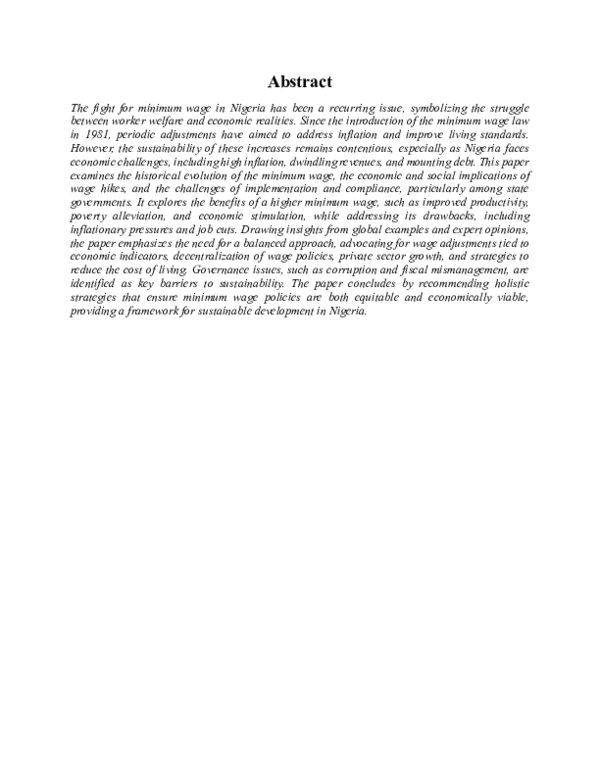 Abstract

The fight for minimum wage in Nigeria has been a recurring issue, symbolizing the struggle between worker welfare and economic realities. Since the introduction of the minimum wage law in 1981, periodic adjustments have aimed to address inflation and improve living standards. However, the sustainability of these increases remains contentious, especially as Nigeria faces economic challenges, including high inflation, dwindling revenues, and mounting debt. This paper examines the historical evolution of the minimum wage, the economic and social implications of wage hikes, and the challenges of implementation and compliance, particularly among state governments. It explores the benefits of a higher minimum wage, such as improved productivity, poverty alleviation, and economic stimulation, while addressing its drawbacks, including inflationary pressures and job cuts. Drawing insights from global examples and expert opinions, the paper emphasizes the need for a balanced approach, advocating for wage adjustments tied to economic indicators, decentralization of wage policies, private sector growth, and strategies to reduce the cost of living. Governance issues, such as corruption and fiscal mismanagement, are identified as key barriers to sustainability. The paper concludes by recommending holistic strategies that ensure minimum wage policies are both equitable and economically viable, providing a framework for sustainable development in Nigeria.